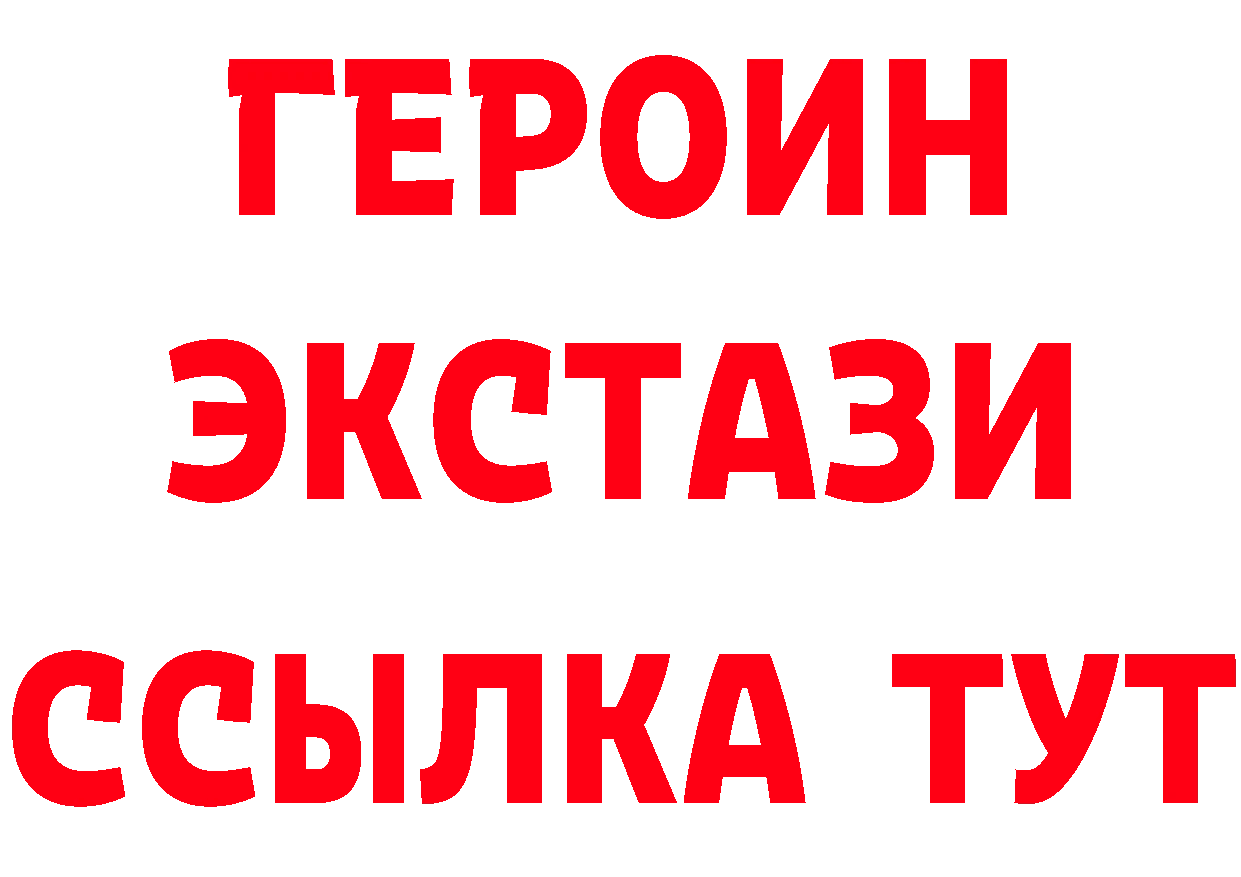 ГЕРОИН ЭКСТАЗИ ССЫЛКА ТУТ